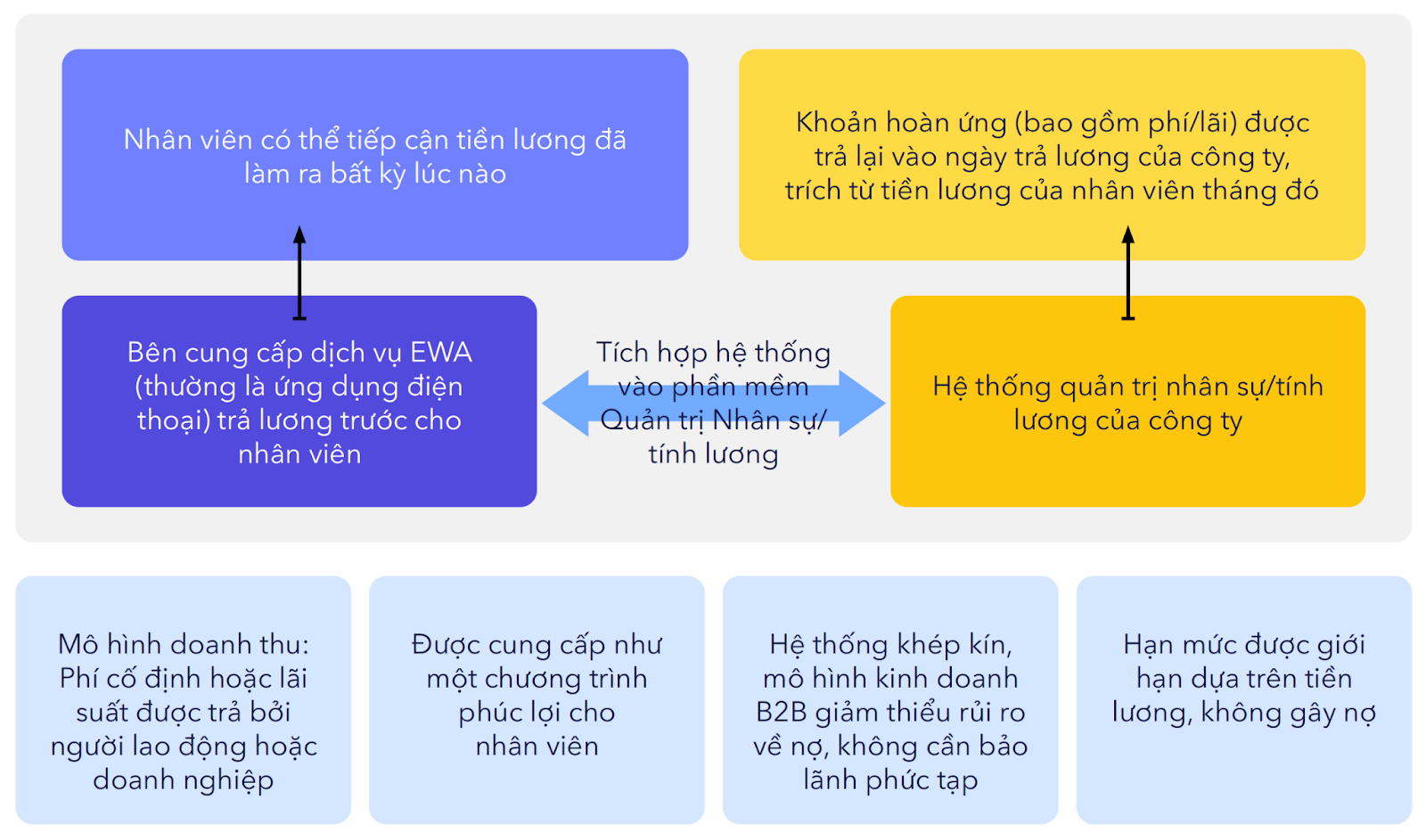 Nhân viên có thể tiếp cận tiền lương đã làm ra bất kỳ lúc nào

Khoản hoàn ứng (bao gồm phí/lãi) được trả lại vào ngày trả lương của công ty, trích từ tiền lương của nhân viên tháng đó

Bên cung cấp dịch vụ EWA (thường là ứng dụng điện thoại) trả lương trước cho nhân viên

Tích hợp hệ thống vào phần mềm Quản trị Nhân sự/ tính lương

Hệ thống quản trị nhân sự/tính lương của công ty

Mô hình doanh thu: Phí cố định hoặc lãi suất được trả bởi người lao động hoặc doanh nghiệp

Được cung cấp như một chương trình phúc lợi cho nhân viên

Hệ thống khép kín, mô hình kinh doanh B2B giảm thiểu rủi ro về nợ, không cần bảo lãnh phức tạp

Hạn mức được giới hạn dựa trên tiền lương, không gây nợ